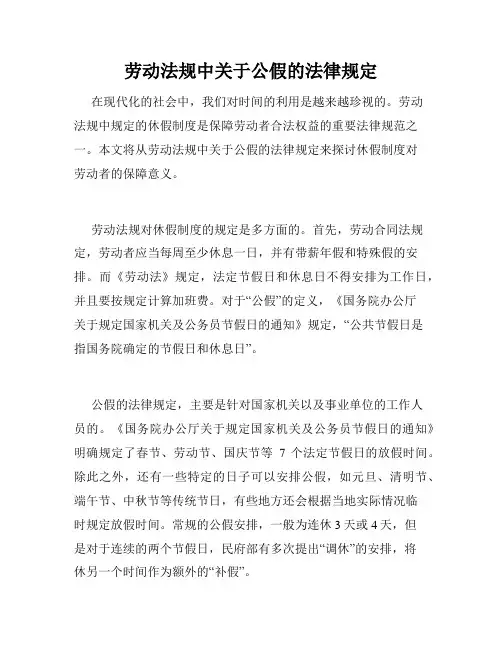 劳动法规中关于公假的法律规定

在现代化的社会中，我们对时间的利用是越来越珍视的。劳动法规中规定的休假制度是保障劳动者合法权益的重要法律规范之一。本文将从劳动法规中关于公假的法律规定来探讨休假制度对劳动者的保障意义。

劳动法规对休假制度的规定是多方面的。首先，劳动合同法规定，劳动者应当每周至少休息一日，并有带薪年假和特殊假的安排。而《劳动法》规定，法定节假日和休息日不得安排为工作日，并且要按规定计算加班费。对于“公假”的定义，《国务院办公厅关于规定国家机关及公务员节假日的通知》规定，“公共节假日是指国务院确定的节假日和休息日”。

公假的法律规定，主要是针对国家机关以及事业单位的工作人员的。《国务院办公厅关于规定国家机关及公务员节假日的通知》明确规定了春节、劳动节、国庆节等 7 个法定节假日的放假时间。除此之外，还有一些特定的日子可以安排公假，如元旦、清明节、端午节、中秋节等传统节日，有些地方还会根据当地实际情况临时规定放假时间。常规的公假安排，一般为连休 3 天或 4 天，但是对于连续的两个节假日，民府部有多次提出“调休”的安排，将休另一个时间作为额外的“补假”。